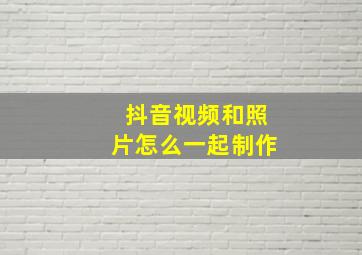 抖音视频和照片怎么一起制作